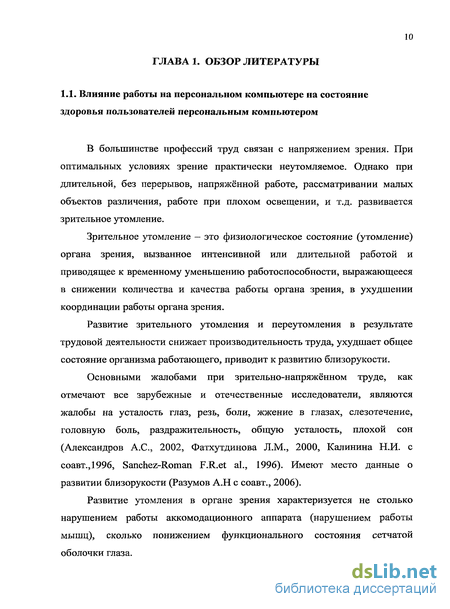 10

ГЛАВА 1. ОБЗОР ЛИТЕРАТУРЫ

1.1. Влияние работы на персональном компьютере на состояние здоровья пользователей персональным компьютером

В большинстве профессий труд связан с напряжением зрения. При оптимальных условиях зрение практически неутомляемое. Однако при длительной, без перерывов, напряжённой работе, рассматривании малых объектов различения, работе при плохом освещении, и т.д. развивается зрительное утомление.

Зрительное утомление – это физиологическое состояние (утомление) органа зрения, вызванное интенсивной или длительной работой и приводящее к временному уменьшению работоспособности, выражающееся в снижении количества и качества работы органа зрения, в ухудшении координации работы органа зрения.

Развитие зрительного утомления и переутомления в результате трудовой деятельности снижает производительность труда, ухудшает общее состояние организма работающего, приводит к развитию близорукости.

Основными жалобами при зрительно-напряжённом труде, как отмечают все зарубежные и отечественные исследователи, являются жалобы на усталость глаз, резь, боли, жжение в глазах, слезотечение, головную боль, раздражительность, общую усталость, плохой сон (Александров А.С., 2002, Фатхутдинова Л.М., 2000, Калинина Н.И. с соавт.,1996, Sanchez-Roman F.R.et al., 1996). Имеют место данные о развитии близорукости (Разумов А.Н с соавт., 2006).

Развитие утомления в органе зрения характеризуется не столько нарушением работы аккомодационного аппарата (нарушением работы мышц), сколько понижением функционального состояния сетчатой оболочки глаза.

dsLib.net
библиотека диссертаций